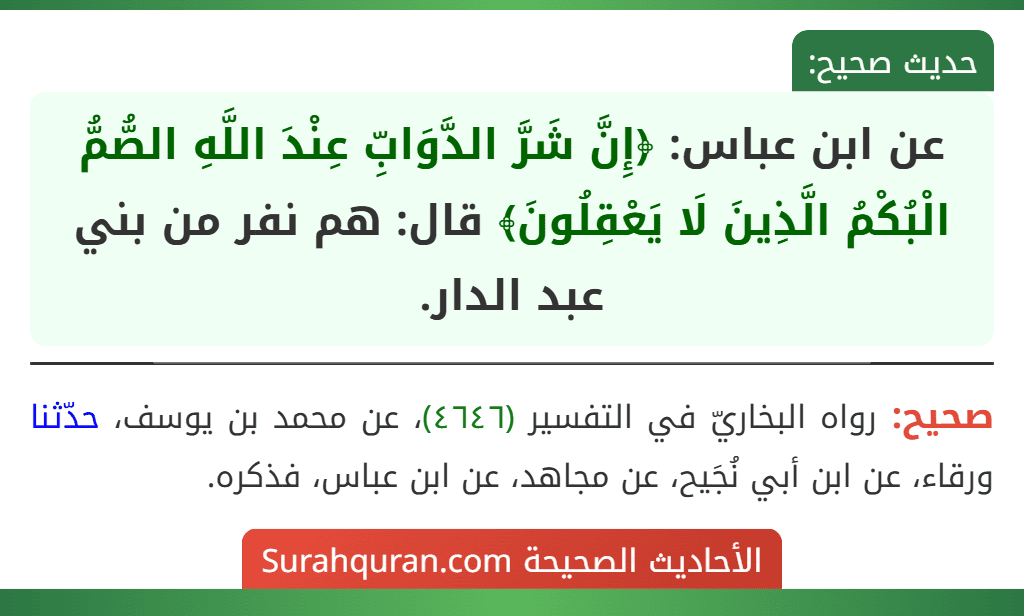 حديث صحيح:

عن ابن عباس: ﴿إِنَّ شَرَّ الدَّوَابِّ عِنْدَ اللَّهِ الصُّمُّ الْبُكْمُ الَّذِينَ لَا يَعْقِلُونَ﴾ قال: هم نفر من بني عبد الدار.

صحيح: رواه البخاريّ في التفسير (٤٦٤٦)، عن محمد بن يوسف، حدّثنا ورقاء، عن ابن أبي نُجَيح، عن مجاهد، عن ابن عباس، فذكره.

الأحاديث الصحيحة Surahquran.com